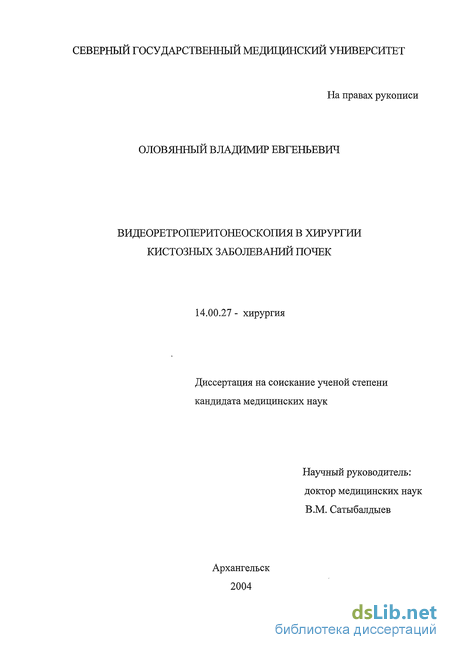 СЕВЕРНЫЙ ГОСУДАРСТВЕННЫЙ МЕДИЦИНСКИЙ УНИВЕРСИТЕТ

На правах рукописи

ОЛОВЯННЫЙ ВЛАДИМИР ЕВГЕНЬЕВИЧ

ВИДЕОРЕТРОПЕРИТОНЕОСКОПИЯ В ХИРУРГИИ КИСТОЗНЫХ ЗАБОЛЕВАНИЙ ПОЧЕК

14.00.27 - хирургия

Диссертация на соискание ученой степени кандидата медицинских наук

Научный руководитель: доктор медицинских наук В.М. Сатыбалдыев

Архангельск
2004

dsLib.net
библиотека диссертаций